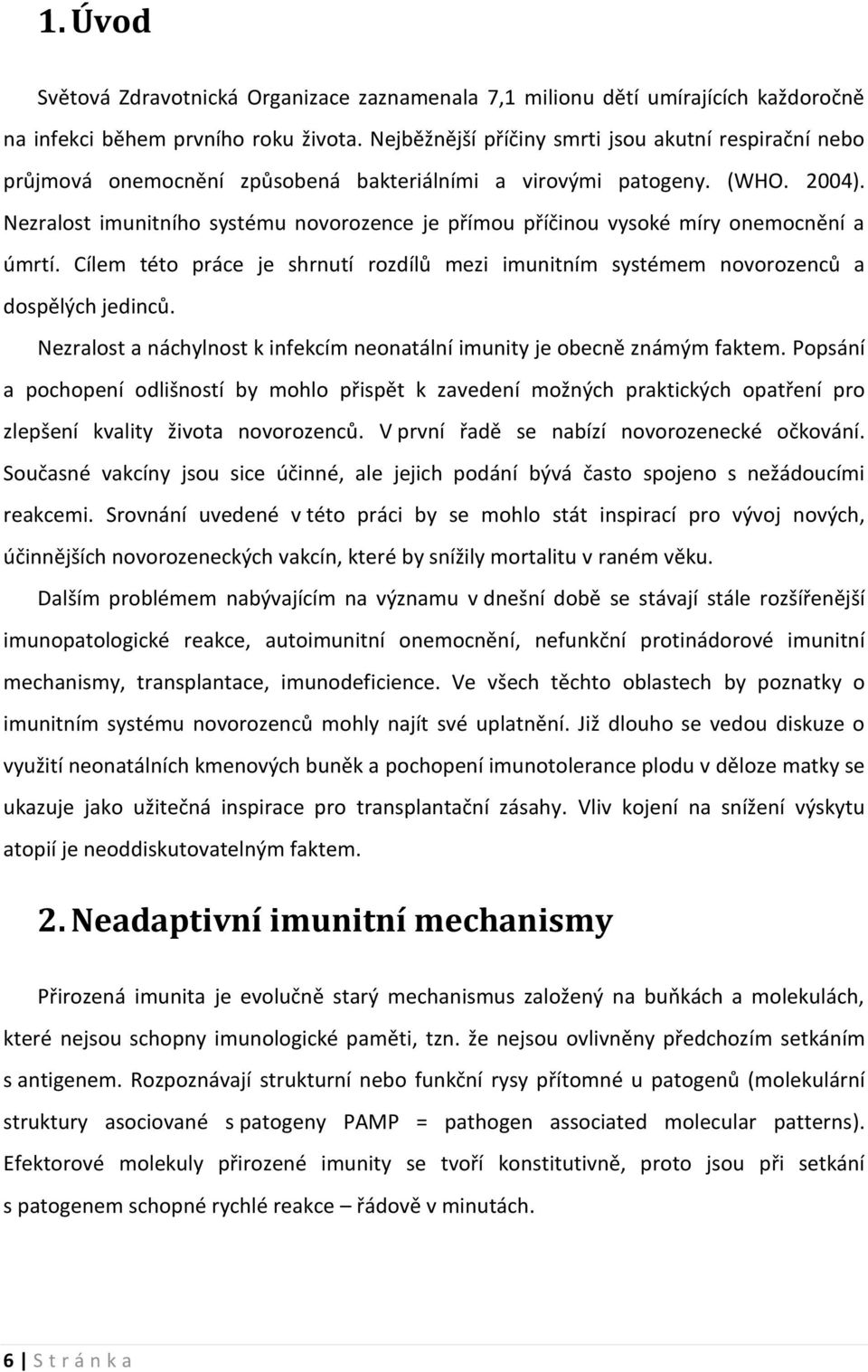 1. Úvod

Světová Zdravotnická Organizace zaznamenala 7,1 milionu dětí umírajících každoročně na infekci během prvního roku života. Nejběžnější příčiny smrti jsou akutní respirační nebo průjmová onemocnění způsobená bakteriálními a virovými patogeny. (WHO. 2004). Nezralost imunitního systému novorozence je přímou příčinou vysoké míry onemocnění a úmrtí. Cílem této práce je shrnutí rozdílů mezi imunitním systémem novorozenců a dospělých jedinců.

Nezralost a náchylnost k infekcím neonatální imunity je obecně známým faktem. Popsání a pochopení odlišností by mohlo přispět k zavedení možných praktických opatření pro zlepšení kvality života novorozenců. V první řadě se nabízí novorozenecké očkování. Současné vakcíny jsou sice účinné, ale jejich podání bývá často spojeno s nežádoucími reakcemi. Srovnání uvedené v této práci by se mohlo stát inspirací pro vývoj nových, účinnějších novorozeneckých vakcín, které by snížily mortalitu v raném věku.

Dalším problémem nabývajícím na významu v dnešní době se stávají stále rozšířenější imunopatologické reakce, autoimunitní onemocnění, nefunkční protinádorové imunitní mechanismy, transplantace, imunodeficience. Ve všech těchto oblastech by poznatky o imunitním systému novorozenců mohly najít své uplatnění. Již dlouho se vedou diskuze o využití neonatálních kmenových buněk a pochopení imunotolerance plodu v děloze matky se ukazuje jako užitečná inspirace pro transplantační zásahy. Vliv kojení na snížení výskytu atopií je neoddiskutovatelným faktem.

2. Neadaptivní imunitní mechanismy

Přirozená imunita je evolučně starý mechanismus založený na buňkách a molekulách, které nejsou schopny imunologické paměti, tzn. že nejsou ovlivněny předchozím setkáním s antigenem. Rozpoznávají strukturní nebo funkční rysy přítomné u patogenů (molekulární struktury asociované s patogeny PAMP = pathogen associated molecular patterns). Efektorové molekuly přirozené imunity se tvoří konstitutivně, proto jsou při setkání s patogenem schopné rychlé reakce – řádově v minutách.

6 | S t r á n k a